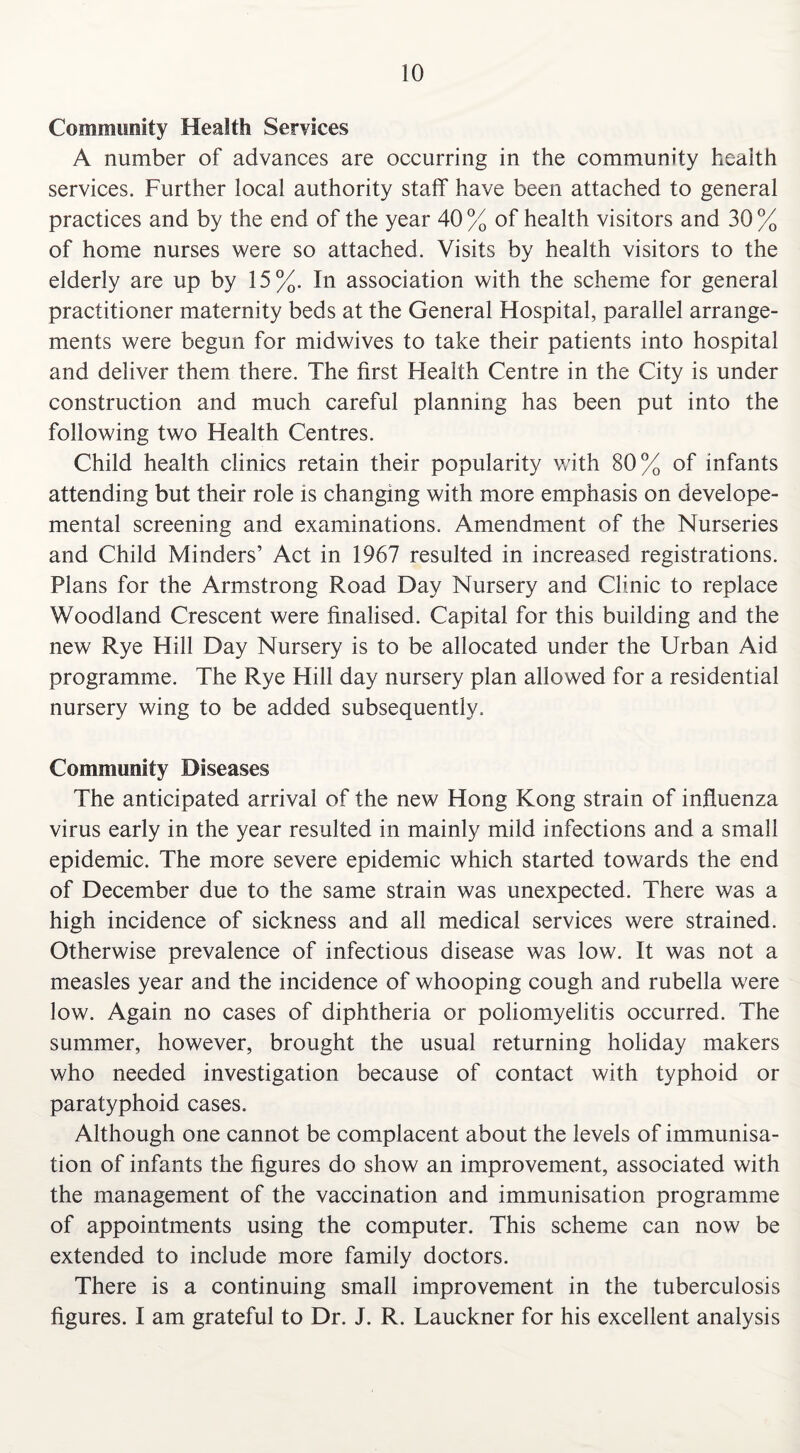 10

Community Health Services

A number of advances are occurring in the community health services. Further local authority staff have been attached to general practices and by the end of the year 40% of health visitors and 30% of home nurses were so attached. Visits by health visitors to the elderly are up by 15%. In association with the scheme for general practitioner maternity beds at the General Hospital, parallel arrangements were begun for midwives to take their patients into hospital and deliver them there. The first Health Centre in the City is under construction and much careful planning has been put into the following two Health Centres.

Child health clinics retain their popularity with 80% of infants attending but their role is changing with more emphasis on developemental screening and examinations. Amendment of the Nurseries and Child Minders' Act in 1967 resulted in increased registrations. Plans for the Armstrong Road Day Nursery and Clinic to replace Woodland Crescent were finalised. Capital for this building and the new Rye Hill Day Nursery is to be allocated under the Urban Aid programme. The Rye Hill day nursery plan allowed for a residential nursery wing to be added subsequently.

Community Diseases

The anticipated arrival of the new Hong Kong strain of influenza virus early in the year resulted in mainly mild infections and a small epidemic. The more severe epidemic which started towards the end of December due to the same strain was unexpected. There was a high incidence of sickness and all medical services were strained. Otherwise prevalence of infectious disease was low. It was not a measles year and the incidence of whooping cough and rubella were low. Again no cases of diphtheria or poliomyelitis occurred. The summer, however, brought the usual returning holiday makers who needed investigation because of contact with typhoid or paratyphoid cases.

Although one cannot be complacent about the levels of immunisation of infants the figures do show an improvement, associated with the management of the vaccination and immunisation programme of appointments using the computer. This scheme can now be extended to include more family doctors.

There is a continuing small improvement in the tuberculosis figures. I am grateful to Dr. J. R. Lauckner for his excellent analysis